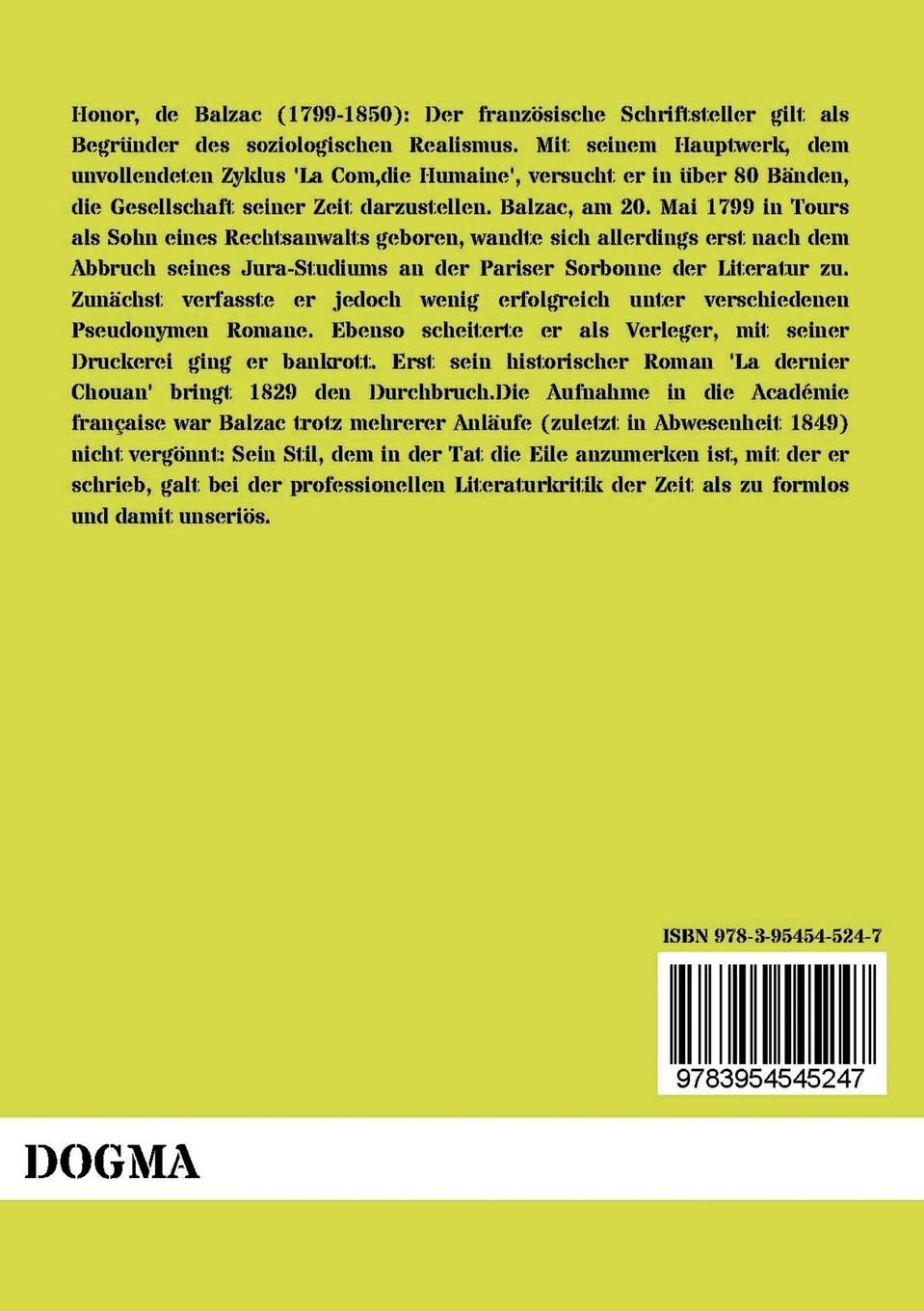 Honor, de Balzac (1799-1850): Der französische Schriftsteller gilt als Begründer des soziologischen Realismus. Mit seinem Hauptwerk, dem unvollendeten Zyklus 'La Com,die Humaine', versucht er in über 80 Bänden, die Gesellschaft seiner Zeit darzustellen. Balzac, am 20. Mai 1799 in Tours als Sohn eines Rechtsanwalts geboren, wandte sich allerdings erst nach dem Abbruch seines Jura-Studiums an der Pariser Sorbonne der Literatur zu. Zunächst verfasste er jedoch wenig erfolgreich unter verschiedenen Pseudonymen Romane. Ebenso scheiterte er als Verleger, mit seiner Druckerei ging er bankrott. Erst sein historischer Roman 'La dernier Chouan' bringt 1829 den Durchbruch.Die Aufnahme in die Académie française war Balzac trotz mehrerer Anläufe (zuletzt in Abwesenheit 1849) nicht vergönnt: Sein Stil, dem in der Tat die Eile anzumerken ist, mit der er schrieb, galt bei der professionellen Literaturkritik der Zeit als zu formlos und damit unseriös.

ISBN 978-3-95454-524-7

9783954545247

DOGMA